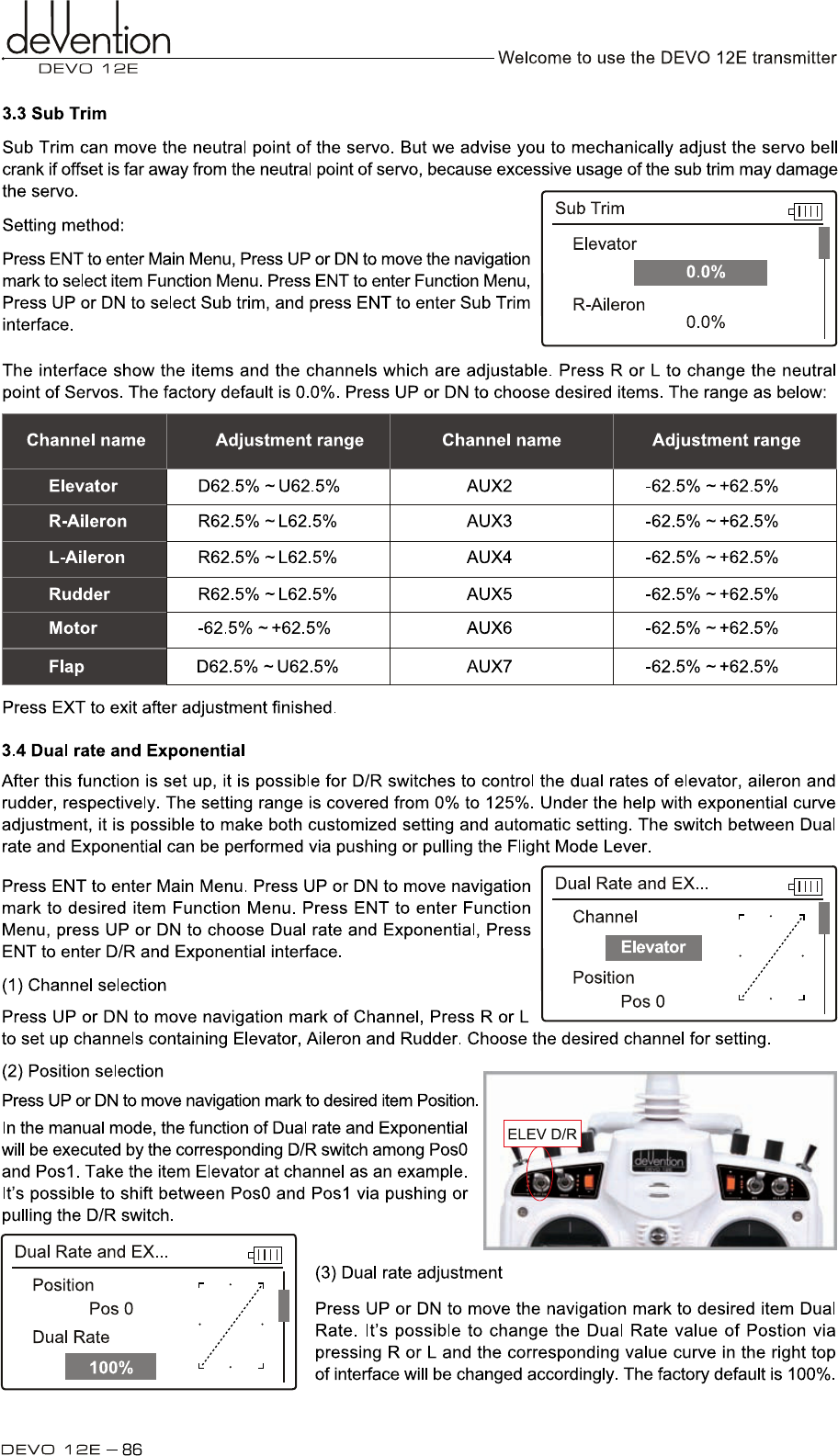 devention
DEVO 12E

Welcome to use the DEVO 12E transmitter

3.3 Sub Trim

Sub Trim can move the neutral point of the servo. But we advise you to mechanically adjust the servo bell crank if offset is far away from the neutral point of servo, because excessive usage of the sub trim may damage the servo.

Setting method:

Press ENT to enter Main Menu, Press UP or DN to move the navigation mark to select item Function Menu. Press ENT to enter Function Menu, Press UP or DN to select Sub trim, and press ENT to enter Sub Trim interface.

Sub Trim
Elevator
0.0%
R-Aileron
0.0%

The interface show the items and the channels which are adjustable. Press R or L to change the neutral point of Servos. The factory default is 0.0%. Press UP or DN to choose desired items. The range as below:

| Channel name | Adjustment range | Channel name | Adjustment range |
|---|---|---|---|
| Elevator | D62.5% ~ U62.5% | AUX2 | -62.5% ~ +62.5% |
| R-Aileron | R62.5% ~ L62.5% | AUX3 | -62.5% ~ +62.5% |
| L-Aileron | R62.5% ~ L62.5% | AUX4 | -62.5% ~ +62.5% |
| Rudder | R62.5% ~ L62.5% | AUX5 | -62.5% ~ +62.5% |
| Motor | -62.5% ~ +62.5% | AUX6 | -62.5% ~ +62.5% |
| Flap | D62.5% ~ U62.5% | AUX7 | -62.5% ~ +62.5% |

Press EXT to exit after adjustment finished.

3.4 Dual rate and Exponential

After this function is set up, it is possible for D/R switches to control the dual rates of elevator, aileron and rudder, respectively. The setting range is covered from 0% to 125%. Under the help with exponential curve adjustment, it is possible to make both customized setting and automatic setting. The switch between Dual rate and Exponential can be performed via pushing or pulling the Flight Mode Lever.

Press ENT to enter Main Menu. Press UP or DN to move navigation mark to desired item Function Menu. Press ENT to enter Function Menu, press UP or DN to choose Dual rate and Exponential, Press ENT to enter D/R and Exponential interface.

Dual Rate and EX...
Channel
Elevator
Position
Pos 0

(1) Channel selection

Press UP or DN to move navigation mark of Channel, Press R or L to set up channels containing Elevator, Aileron and Rudder. Choose the desired channel for setting.

(2) Position selection

Press UP or DN to move navigation mark to desired item Position.

In the manual mode, the function of Dual rate and Exponential will be executed by the corresponding D/R switch among Pos0 and Pos1. Take the item Elevator at channel as an example. It's possible to shift between Pos0 and Pos1 via pushing or pulling the D/R switch.

ELEV D/R
devention

Dual Rate and EX...
Position
Pos 0
Dual Rate
100%

(3) Dual rate adjustment

Press UP or DN to move the navigation mark to desired item Dual Rate. It's possible to change the Dual Rate value of Postion via pressing R or L and the corresponding value curve in the right top of interface will be changed accordingly. The factory default is 100%.

DEVO 12E – 86